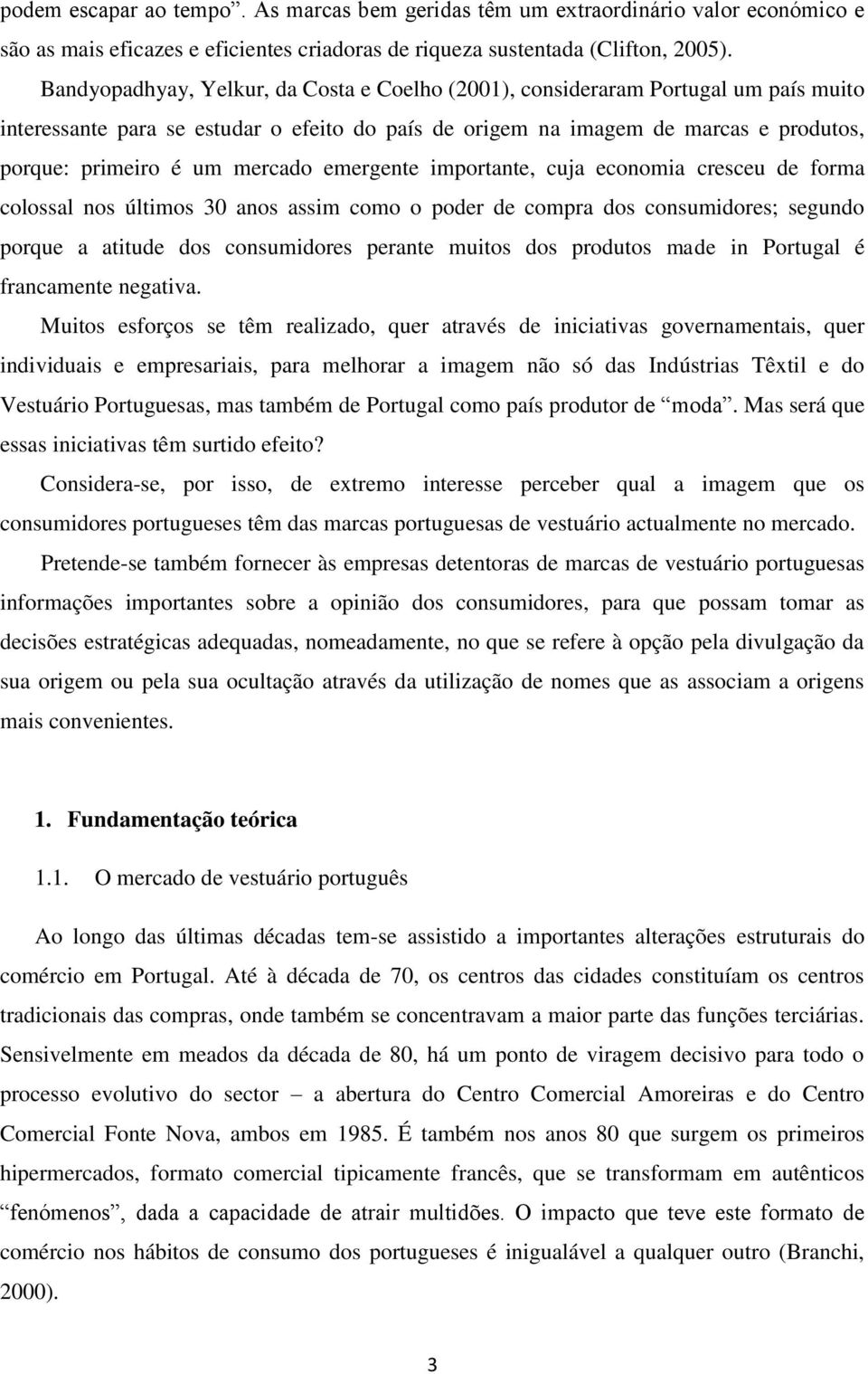 podem escapar ao tempo”. As marcas bem geridas têm um extraordinário valor económico e são as mais eficazes e eficientes criadoras de riqueza sustentada (Clifton, 2005).

Bandyopadhyay, Yelkur, da Costa e Coelho (2001), consideraram Portugal um país muito interessante para se estudar o efeito do país de origem na imagem de marcas e produtos, porque: primeiro é um mercado emergente importante, cuja economia cresceu de forma colossal nos últimos 30 anos assim como o poder de compra dos consumidores; segundo porque a atitude dos consumidores perante muitos dos produtos made in Portugal é francamente negativa.

Muitos esforços se têm realizado, quer através de iniciativas governamentais, quer individuais e empresariais, para melhorar a imagem não só das Indústrias Têxtil e do Vestuário Portuguesas, mas também de Portugal como país produtor de “moda”. Mas será que essas iniciativas têm surtido efeito?

Considera-se, por isso, de extremo interesse perceber qual a imagem que os consumidores portugueses têm das marcas portuguesas de vestuário actualmente no mercado.

Pretende-se também fornecer às empresas detentoras de marcas de vestuário portuguesas informações importantes sobre a opinião dos consumidores, para que possam tomar as decisões estratégicas adequadas, nomeadamente, no que se refere à opção pela divulgação da sua origem ou pela sua ocultação através da utilização de nomes que as associam a origens mais convenientes.

1. Fundamentação teórica

1.1. O mercado de vestuário português

Ao longo das últimas décadas tem-se assistido a importantes alterações estruturais do comércio em Portugal. Até à década de 70, os centros das cidades constituíam os centros tradicionais das compras, onde também se concentravam a maior parte das funções terciárias. Sensivelmente em meados da década de 80, há um ponto de viragem decisivo para todo o processo evolutivo do sector – a abertura do Centro Comercial Amoreiras e do Centro Comercial Fonte Nova, ambos em 1985. É também nos anos 80 que surgem os primeiros hipermercados, formato comercial tipicamente francês, que se transformam em autênticos “fenómenos”, dada a capacidade de atrair multidões. O impacto que teve este formato de comércio nos hábitos de consumo dos portugueses é inigualável a qualquer outro (Branchi, 2000).

3